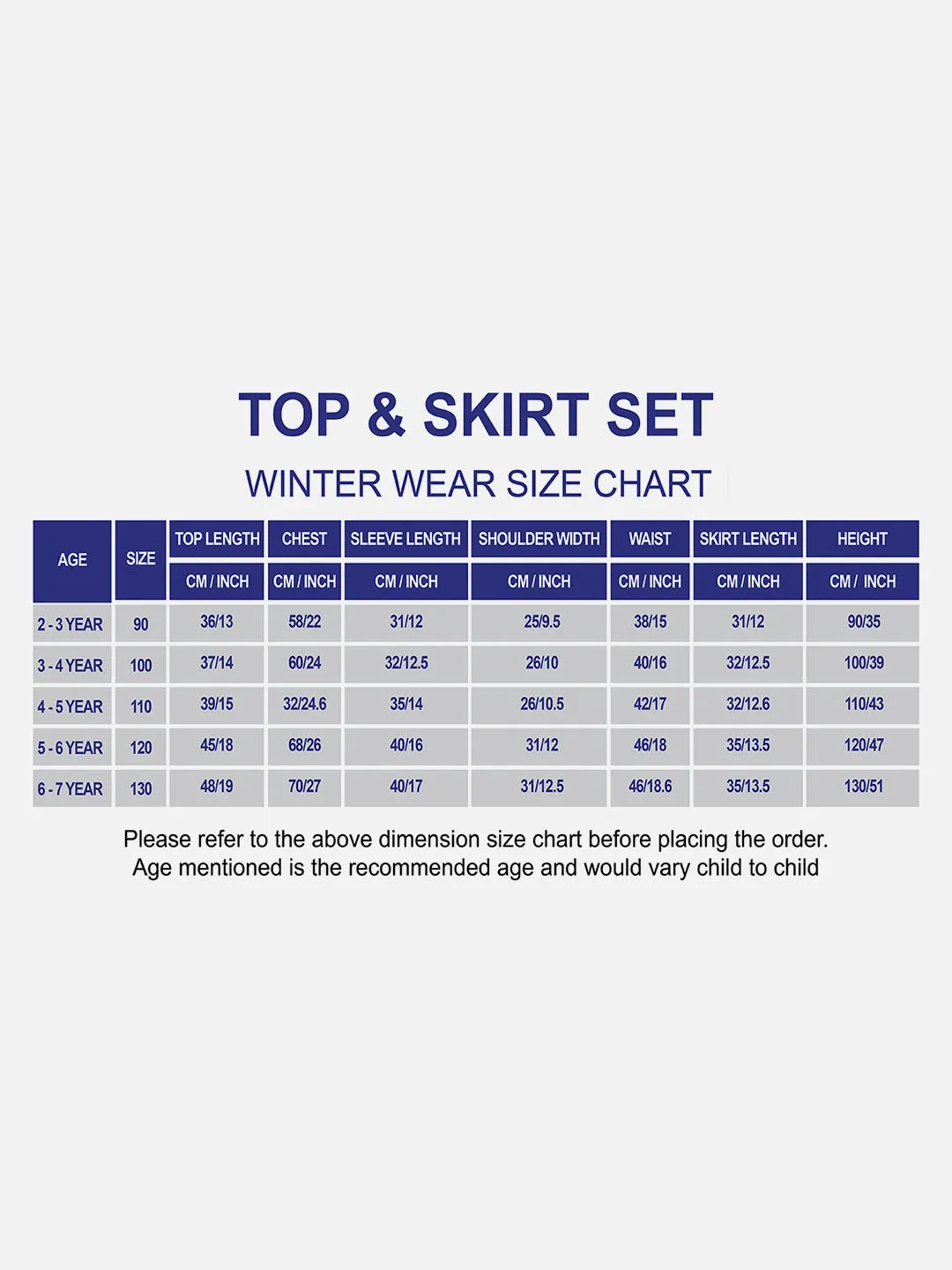 TOP & SKIRT SET

WINTER WEAR SIZE CHART

| AGE | SIZE | TOP LENGTH | CHEST | SLEEVE LENGTH | SHOULDER WIDTH | WAIST | SKIRT LENGTH | HEIGHT |
|---|---|---|---|---|---|---|---|---|
| | | CM / INCH | CM / INCH | CM / INCH | CM / INCH | CM / INCH | CM / INCH | CM / INCH |
| 2 - 3 YEAR | 90 | 36/13 | 58/22 | 31/12 | 25/9.5 | 38/15 | 31/12 | 90/35 |
| 3 - 4 YEAR | 100 | 37/14 | 60/24 | 32/12.5 | 26/10 | 40/16 | 32/12.5 | 100/39 |
| 4 - 5 YEAR | 110 | 39/15 | 32/24.6 | 35/14 | 26/10.5 | 42/17 | 32/12.6 | 110/43 |
| 5 - 6 YEAR | 120 | 45/18 | 68/26 | 40/16 | 31/12 | 46/18 | 35/13.5 | 120/47 |
| 6 - 7 YEAR | 130 | 48/19 | 70/27 | 40/17 | 31/12.5 | 46/18.6 | 35/13.5 | 130/51 |

Please refer to the above dimension size chart before placing the order.
Age mentioned is the recommended age and would vary child to child